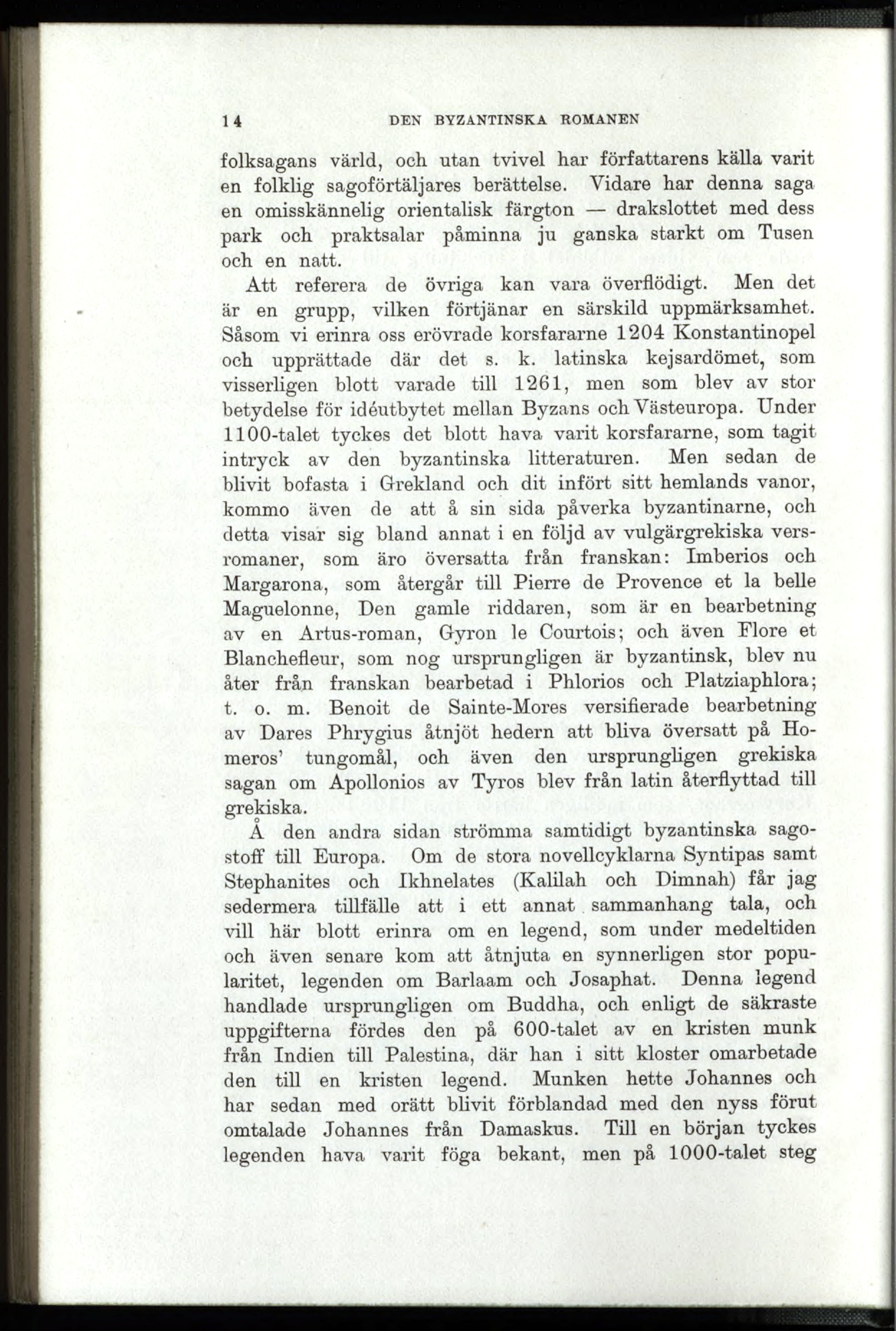 14 DEN BYZANTINSKA ROMANEN

folksagans värld, och utan tvivel har författarens källa varit en folklig sagoförtäljares berättelse. Vidare har denna saga en omisskännelig orientalisk färgton — drakslottet med dess park och praktsalar påminna ju ganska starkt om Tusen och en natt.

Att referera de övriga kan vara överflödigt. Men det är en grupp, vilken förtjänar en särskild uppmärksamhet. Såsom vi erinra oss erövrade korsfararne 1204 Konstantinopel och upprättade där det s. k. latinska kejsardömet, som visserligen blott varade till 1261, men som blev av stor betydelse för idéutbytet mellan Byzans och Västeuropa. Under 1100-talet tyckes det blott hava varit korsfararne, som tagit intryck av den byzantinska litteraturen. Men sedan de blivit bofasta i Grekland och dit infört sitt hemlands vanor, kommo även de att å sin sida påverka byzantinarne, och detta visar sig bland annat i en följd av vulgärgrekiska versromaner, som äro översatta från franskan: Imberios och Margarona, som återgår till Pierre de Provence et la belle Maguelonne, Den gamle riddaren, som är en bearbetning av en Artus-roman, Gyron le Courtois; och även Flore et Blanchefleur, som nog ursprungligen är byzantinsk, blev nu åter från franskan bearbetad i Phlorios och Platziaphlora; t. o. m. Benoit de Sainte-Mores versifierade bearbetning av Dares Phrygius åtnjöt hedern att bliva översatt på Homeros' tungomål, och även den ursprungligen grekiska sagan om Apollonios av Tyros blev från latin återflyttad till grekiska.

Å den andra sidan strömma samtidigt byzantinska sagostoff till Europa. Om de stora novellcyklarna Syntipas samt Stephanites och Ikhnelates (Kalilah och Dimnah) får jag sedermera tillfälle att i ett annat sammanhang tala, och vill här blott erinra om en legend, som under medeltiden och även senare kom att åtnjuta en synnerligen stor popularitet, legenden om Barlaam och Josaphat. Denna legend handlade ursprungligen om Buddha, och enligt de säkraste uppgifterna fördes den på 600-talet av en kristen munk från Indien till Palestina, där han i sitt kloster omarbetade den till en kristen legend. Munken hette Johannes och har sedan med orätt blivit förblandad med den nyss förut omtalade Johannes från Damaskus. Till en början tyckes legenden hava varit föga bekant, men på 1000-talet steg